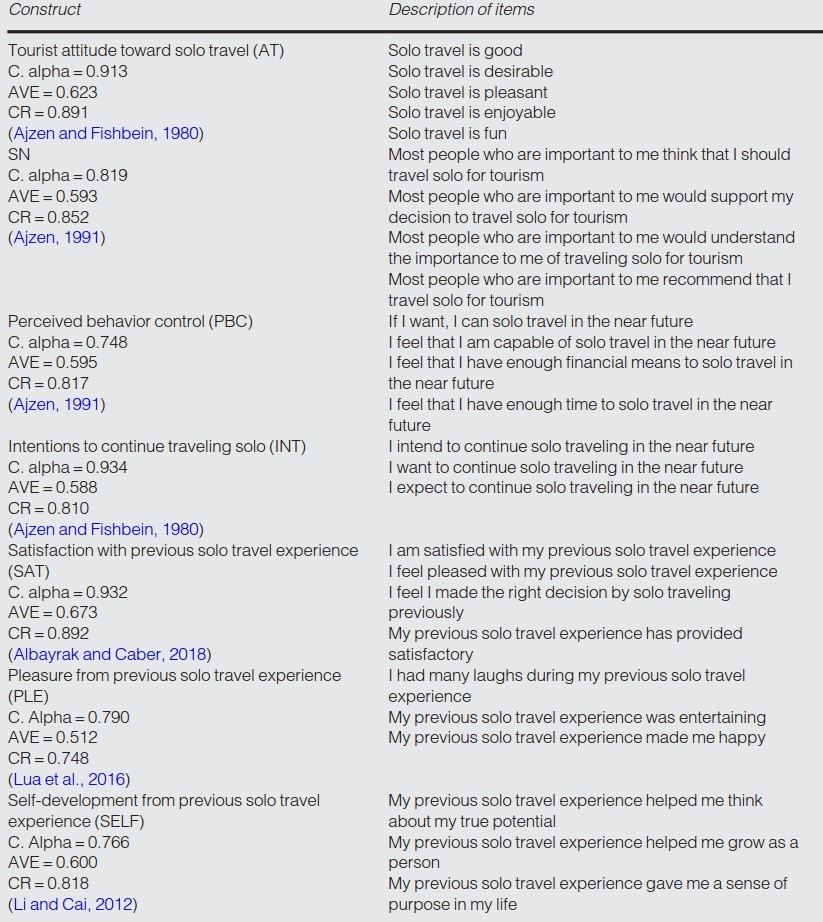 | Construct | Description of items |
|---|---|
| Tourist attitude toward solo travel (AT) C. alpha = 0.913 AVE = 0.623 CR = 0.891 (Ajzen and Fishbein, 1980) | Solo travel is good Solo travel is desirable Solo travel is pleasant Solo travel is enjoyable Solo travel is fun |
| SN C. alpha = 0.819 AVE = 0.593 CR = 0.852 (Ajzen, 1991) | Most people who are important to me think that I should travel solo for tourism Most people who are important to me would support my decision to travel solo for tourism Most people who are important to me would understand the importance to me of traveling solo for tourism Most people who are important to me recommend that I travel solo for tourism |
| Perceived behavior control (PBC) C. alpha = 0.748 AVE = 0.595 CR = 0.817 (Ajzen, 1991) | If I want, I can solo travel in the near future I feel that I am capable of solo travel in the near future I feel that I have enough financial means to solo travel in the near future I feel that I have enough time to solo travel in the near future |
| Intentions to continue traveling solo (INT) C. alpha = 0.934 AVE = 0.588 CR = 0.810 (Ajzen and Fishbein, 1980) | I intend to continue solo traveling in the near future I want to continue solo traveling in the near future I expect to continue solo traveling in the near future |
| Satisfaction with previous solo travel experience (SAT) C. alpha = 0.932 AVE = 0.673 CR = 0.892 (Albayrak and Caber, 2018) | I am satisfied with my previous solo travel experience I feel pleased with my previous solo travel experience I feel I made the right decision by solo traveling previously My previous solo travel experience has provided satisfactory |
| Pleasure from previous solo travel experience (PLE) C. Alpha = 0.790 AVE = 0.512 CR = 0.748 (Lua et al., 2016) | I had many laughs during my previous solo travel experience My previous solo travel experience was entertaining My previous solo travel experience made me happy |
| Self-development from previous solo travel experience (SELF) C. Alpha = 0.766 AVE = 0.600 CR = 0.818 (Li and Cai, 2012) | My previous solo travel experience helped me think about my true potential My previous solo travel experience helped me grow as a person My previous solo travel experience gave me a sense of purpose in my life |